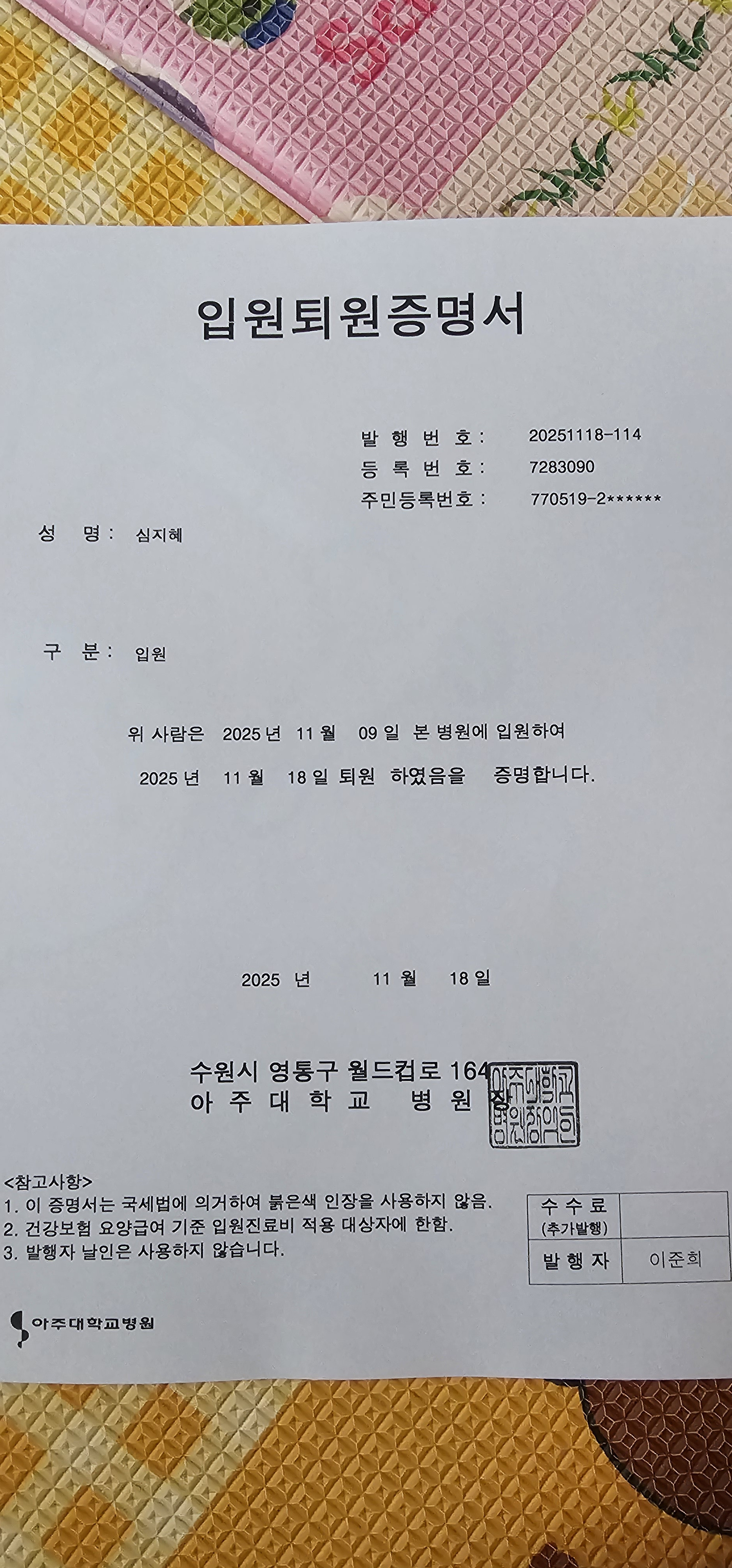 입원퇴원증명서

발 행 번 호 : 20251118-114
등 록 번 호 : 7283090
주민등록번호 : 770519-2******

성 명 : 심지혜

구 분 : 입원

위 사람은 2025 년 11 월 09 일 본 병원에 입원하여
2025 년 11 월 18 일 퇴원 하였음을 증명합니다.

2025 년 11 월 18 일

수원시 영통구 월드컵로 164
아 주 대 학 교 병 원 장

아주대학교병원장의인

<참고사항>
1. 이 증명서는 국세법에 의거하여 붉은색 인장을 사용하지 않음.
2. 건강보험 요양급여 기준 입원진료비 적용 대상자에 한함.
3. 발행자 날인은 사용하지 않습니다.

| 수 수 료 (추가발행) | |
|---|---|
| 발 행 자 | 이준희 |

아주대학교병원